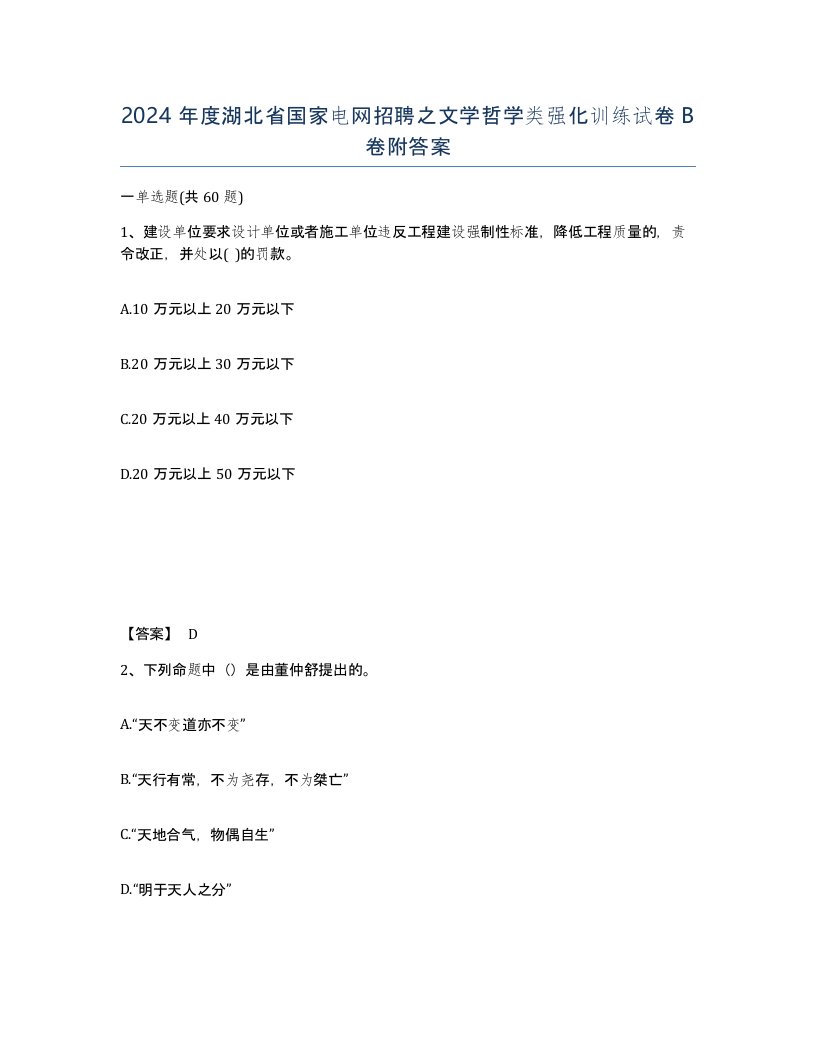 2024 年度湖北省国家电网招聘之文学哲学类强化训练试卷 B 卷附答案

一单选题(共 60 题)

1、建设单位要求设计单位或者施工单位违反工程建设强制性标准，降低工程质量的，责令改正，并处以( )的罚款。

A.10 万元以上 20 万元以下

B.20 万元以上 30 万元以下

C.20 万元以上 40 万元以下

D.20 万元以上 50 万元以下

【答案】 D

2、下列命题中（）是由董仲舒提出的。

A.“天不变道亦不变”

B.“天行有常，不为尧存，不为桀亡”

C.“天地合气，物偶自生”

D.“明于天人之分”